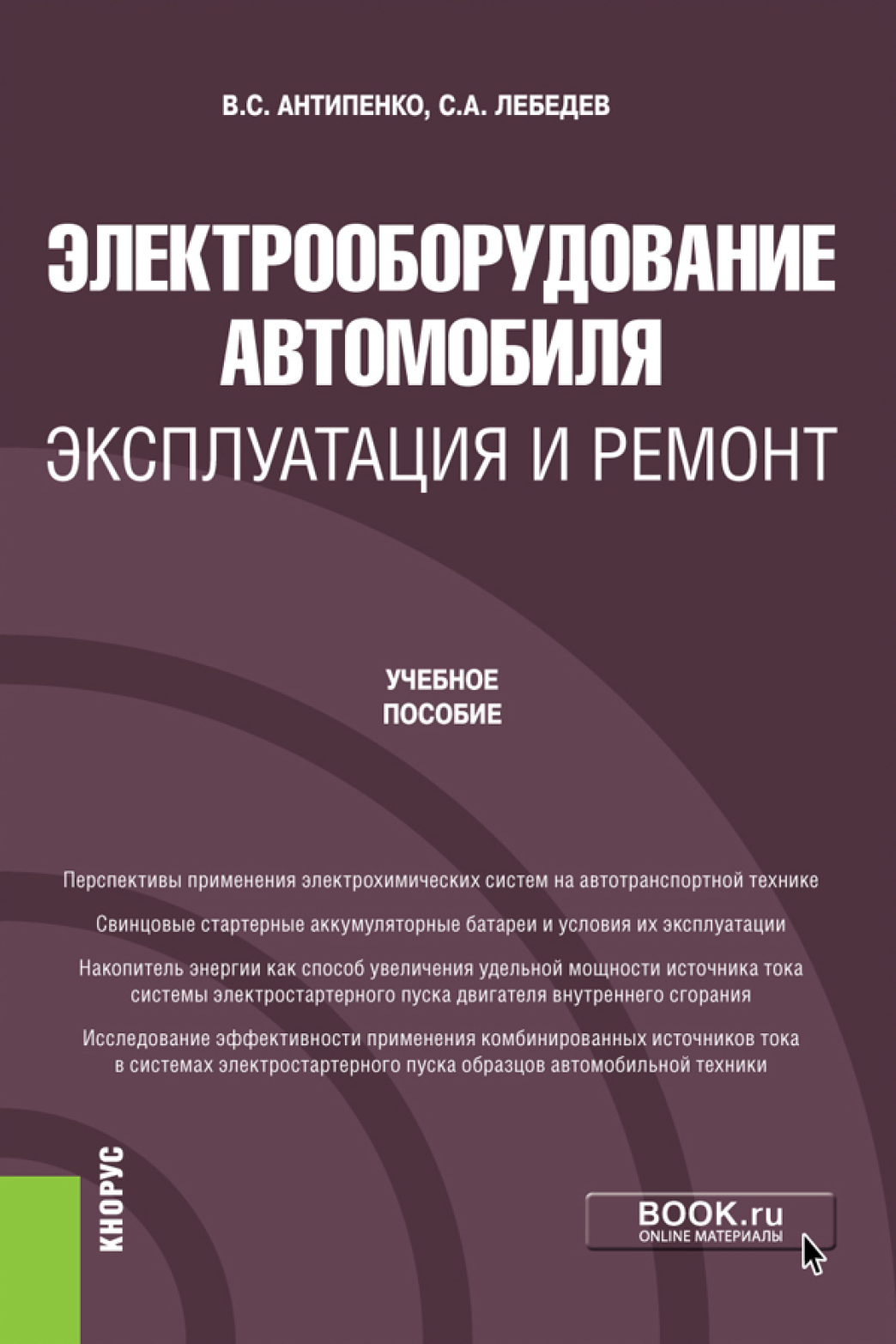 В.С. АНТИПЕНКО, С.А. ЛЕБЕДЕВ

ЭЛЕКТРООБОРУДОВАНИЕ АВТОМОБИЛЯ

ЭКСПЛУАТАЦИЯ И РЕМОНТ

УЧЕБНОЕ ПОСОБИЕ

Перспективы применения электрохимических систем на автотранспортной технике

Свинцовые стартерные аккумуляторные батареи и условия их эксплуатации

Накопитель энергии как способ увеличения удельной мощности источника тока системы электростартерного пуска двигателя внутреннего сгорания

Исследование эффективности применения комбинированных источников тока в системах электростартерного пуска образцов автомобильной техники

КНОРУС

BOOK.ru
ONLINE МАТЕРИАЛЫ